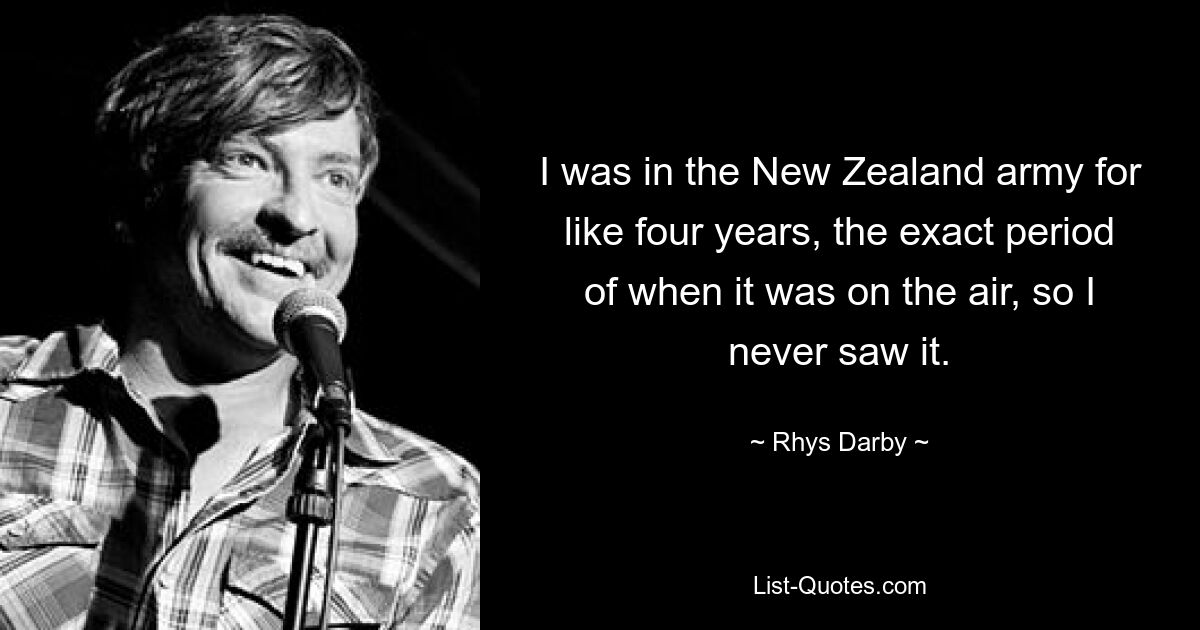 I was in the New Zealand army for like four years, the exact period of when it was on the air, so I never saw it.

~ Rhys Darby ~

List-Quotes.com